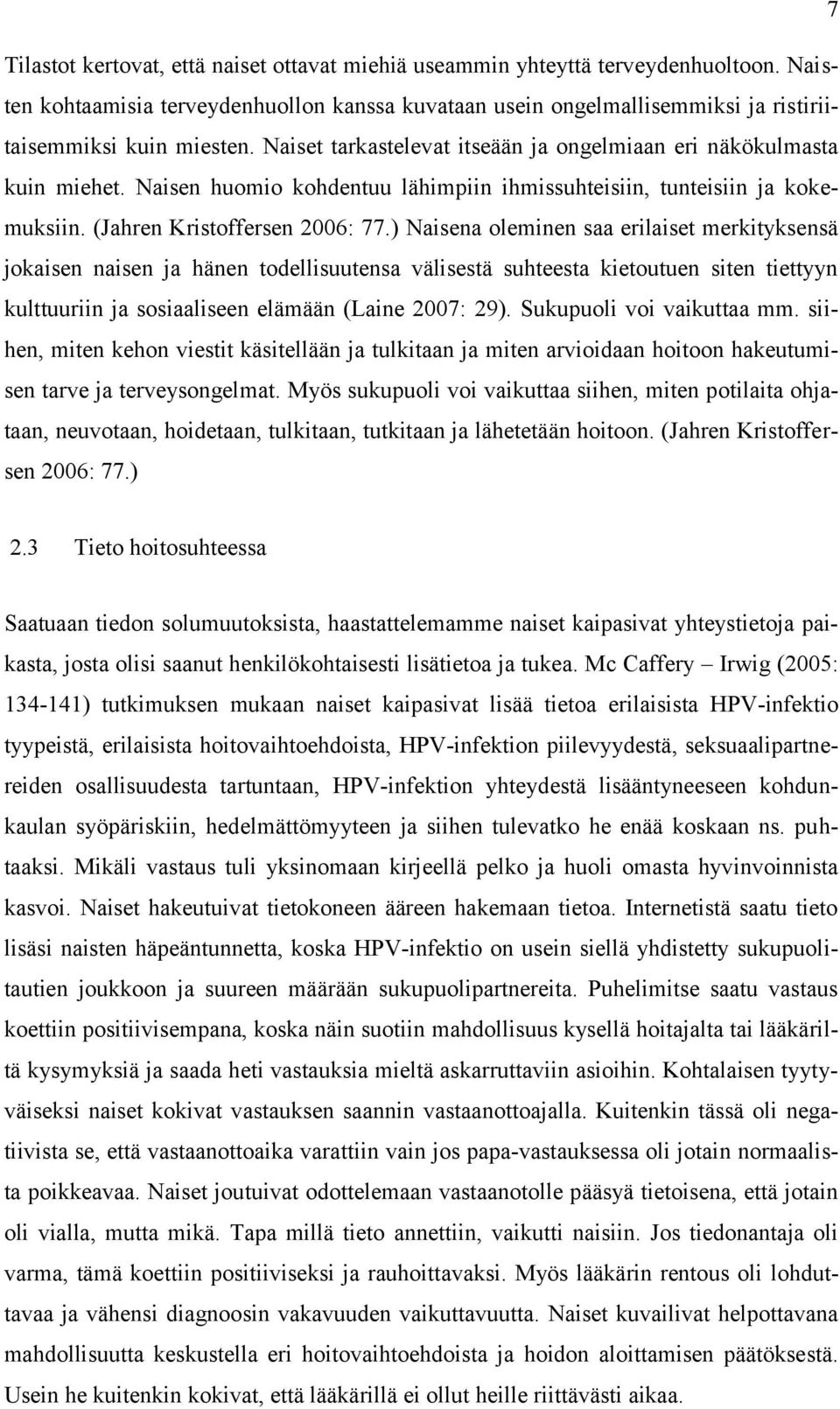 7

Tilastot kertovat, että naiset ottavat miehiä useammin yhteyttä terveydenhuoltoon. Naisten kohtaamisia terveydenhuollon kanssa kuvataan usein ongelmallisemmiksi ja ristiriitaisemmiksi kuin miesten. Naiset tarkastelevat itseään ja ongelmiaan eri näkökulmasta kuin miehet. Naisen huomio kohdentuu lähimpiin ihmissuhteisiin, tunteisiin ja kokemuksiin. (Jahren Kristoffersen 2006: 77.) Naisena oleminen saa erilaiset merkityksensä jokaisen naisen ja hänen todellisuutensa välisestä suhteesta kietoutuen siten tiettyyn kulttuuriin ja sosiaaliseen elämään (Laine 2007: 29). Sukupuoli voi vaikuttaa mm. siihen, miten kehon viestit käsitellään ja tulkitaan ja miten arvioidaan hoitoon hakeutumisen tarve ja terveysongelmat. Myös sukupuoli voi vaikuttaa siihen, miten potilaita ohjataan, neuvotaan, hoidetaan, tulkitaan, tutkitaan ja lähetetään hoitoon. (Jahren Kristoffersen 2006: 77.)

2.3 Tieto hoitosuhteessa

Saatuaan tiedon solumuutoksista, haastattelemamme naiset kaipasivat yhteystietoja paikasta, josta olisi saanut henkilökohtaisesti lisätietoa ja tukea. Mc Caffery – Irwig (2005: 134-141) tutkimuksen mukaan naiset kaipasivat lisää tietoa erilaisista HPV-infektio tyypeistä, erilaisista hoitovaihtoehdoista, HPV-infektion piilevyydestä, seksuaalipartnereiden osallisuudesta tartuntaan, HPV-infektion yhteydestä lisääntyneeseen kohdunkaulan syöpäriskiin, hedelmättömyyteen ja siihen tulevatko he enää koskaan ns. puhtaaksi. Mikäli vastaus tuli yksinomaan kirjeellä pelko ja huoli omasta hyvinvoinnista kasvoi. Naiset hakeutuivat tietokoneen ääreen hakemaan tietoa. Internetistä saatu tieto lisäsi naisten häpeäntunnetta, koska HPV-infektio on usein siellä yhdistetty sukupuolitautien joukkoon ja suureen määrään sukupuolipartnereita. Puhelimitse saatu vastaus koettiin positiivisempana, koska näin suotiin mahdollisuus kysellä hoitajalta tai lääkäriltä kysymyksiä ja saada heti vastauksia mieltä askarruttaviin asioihin. Kohtalaisen tyytyväiseksi naiset kokivat vastauksen saannin vastaanottoajalla. Kuitenkin tässä oli negatiivista se, että vastaanottoaika varattiin vain jos papa-vastauksessa oli jotain normaalista poikkeavaa. Naiset joutuivat odottelemaan vastaanotolle pääsyä tietoisena, että jotain oli vialla, mutta mikä. Tapa millä tieto annettiin, vaikutti naisiin. Jos tiedonantaja oli varma, tämä koettiin positiiviseksi ja rauhoittavaksi. Myös lääkärin rentous oli lohduttavaa ja vähensi diagnoosin vakavuuden vaikuttavuutta. Naiset kuvailivat helpottavana mahdollisuutta keskustella eri hoitovaihtoehdoista ja hoidon aloittamisen päätöksestä. Usein he kuitenkin kokivat, että lääkärillä ei ollut heille riittävästi aikaa.